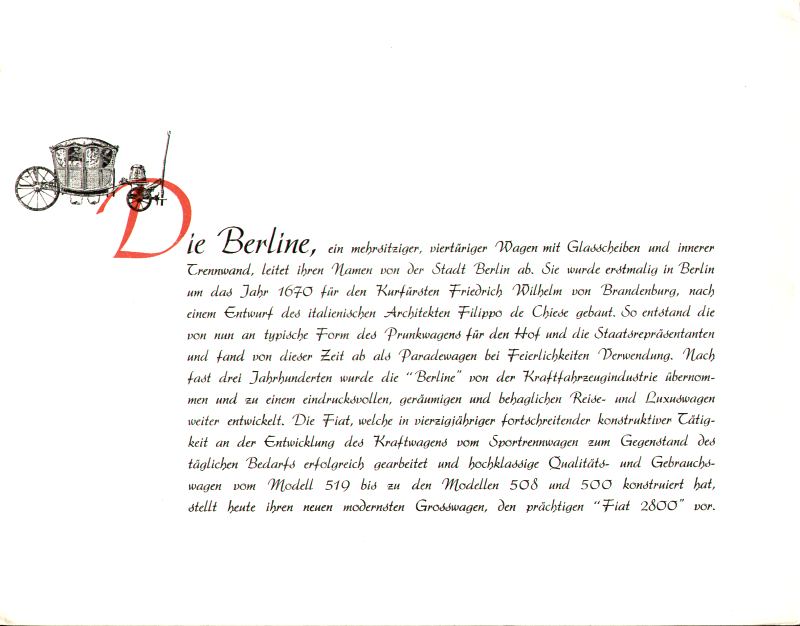 Die Berline, ein mehrsitziger, viertüriger Wagen mit Glasscheiben und innerer Trennwand, leitet ihren Namen von der Stadt Berlin ab. Sie wurde erstmalig in Berlin um das Jahr 1670 für den Kurfürsten Friedrich Wilhelm von Brandenburg, nach einem Entwurf des italienischen Architekten Filippo de Chiese gebaut. So entstand die von nun an typische Form des Prunkwagens für den Hof und die Staatsrepräsentanten und fand von dieser Zeit ab als Paradewagen bei Feierlichkeiten Verwendung. Nach fast drei Jahrhunderten wurde die "Berline" von der Kraftfahrzeugindustrie übernommen und zu einem eindrucksvollen, geräumigen und behaglichen Reise- und Luxuswagen weiter entwickelt. Die Fiat, welche in vierzigjähriger fortschreitender konstruktiver Tätigkeit an der Entwicklung des Kraftwagens vom Sportrennwagen zum Gegenstand des täglichen Bedarfs erfolgreich gearbeitet und hochklassige Qualitäts- und Gebrauchswagen vom Modell 519 bis zu den Modellen 508 und 500 konstruiert hat, stellt heute ihren neuen modernsten Grosswagen, den prächtigen "Fiat 2800" vor.